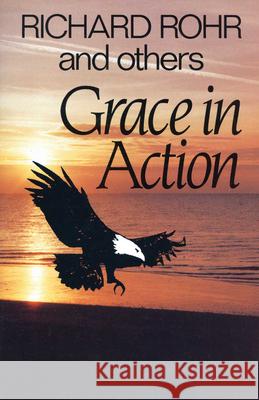 RICHARD ROHR
and others

Grace in Action

Kraina Książek